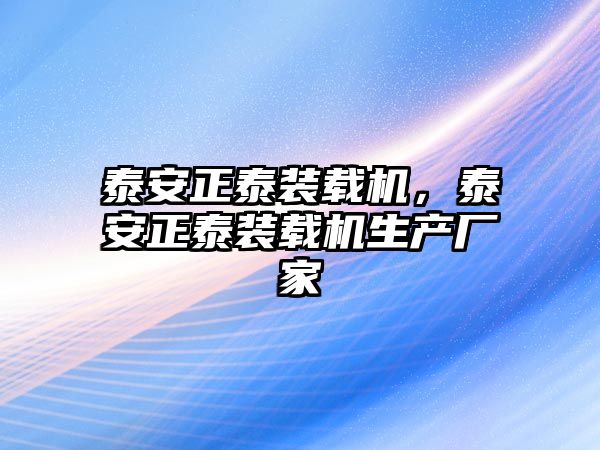 泰安正泰装载机，泰安正泰装载机生产厂家